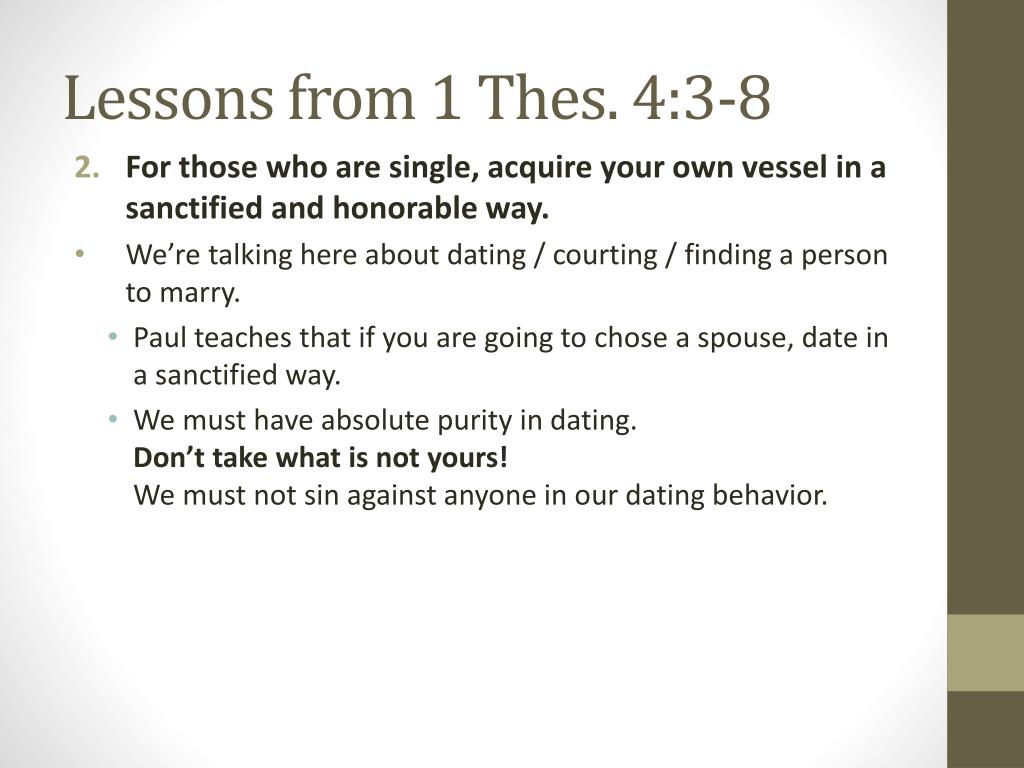 Lessons from 1 Thes. 4:3-8

2. For those who are single, acquire your own vessel in a sanctified and honorable way.

• We're talking here about dating / courting / finding a person to marry.

• Paul teaches that if you are going to chose a spouse, date in a sanctified way.

• We must have absolute purity in dating.
Don't take what is not yours!
We must not sin against anyone in our dating behavior.